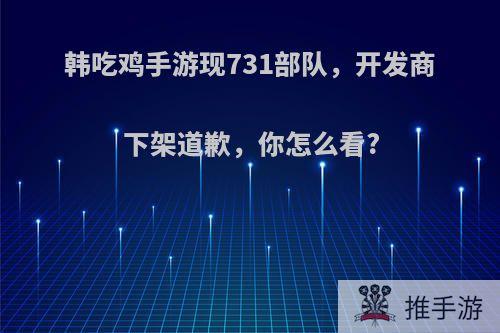 韩吃鸡手游现731部队，开发商下架道歉，你怎么看?

推手游